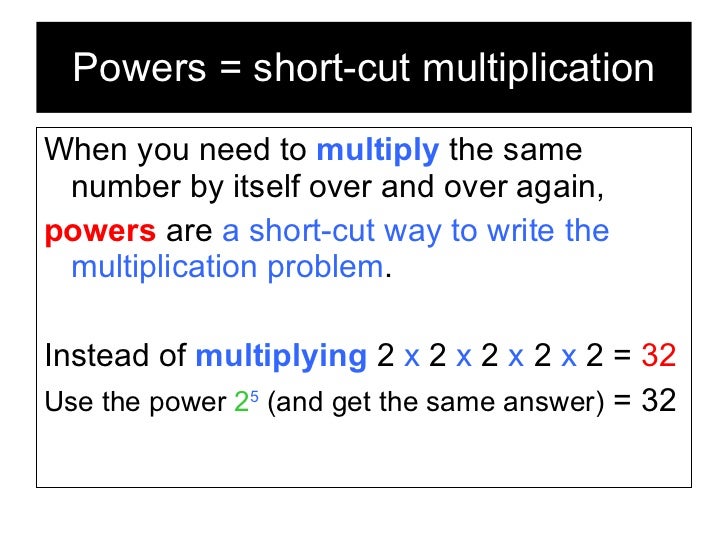 Powers = short-cut multiplication

When you need to multiply the same number by itself over and over again,

powers are a short-cut way to write the multiplication problem.

Instead of multiplying 2 x 2 x 2 x 2 x 2 = 32

Use the power $2^5$ (and get the same answer) = 32